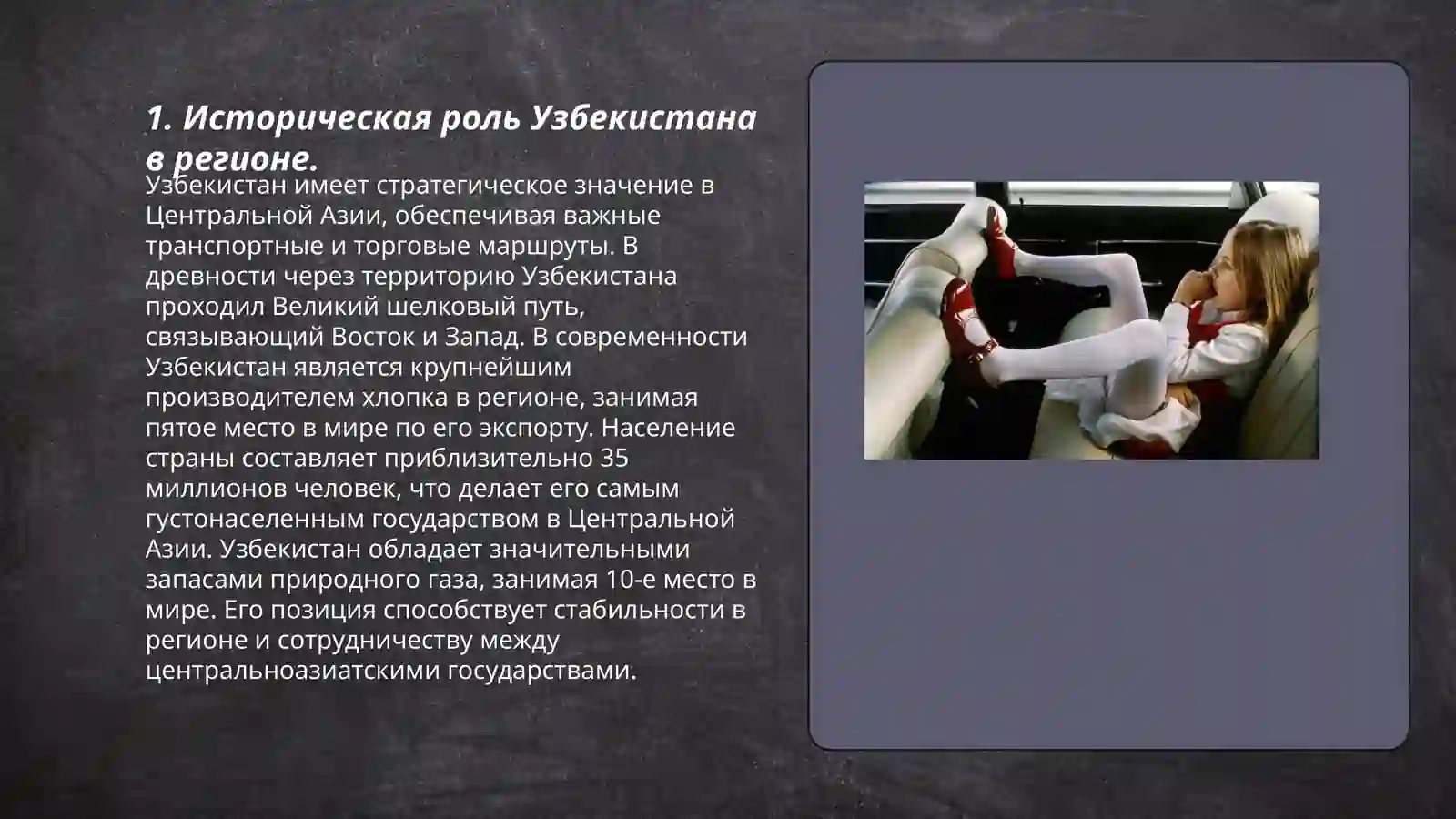 1. Историческая роль Узбекистана в регионе.

Узбекистан имеет стратегическое значение в Центральной Азии, обеспечивая важные транспортные и торговые маршруты. В древности через территорию Узбекистана проходил Великий шелковый путь, связывающий Восток и Запад. В современности Узбекистан является крупнейшим производителем хлопка в регионе, занимая пятое место в мире по его экспорту. Население страны составляет приблизительно 35 миллионов человек, что делает его самым густонаселенным государством в Центральной Азии. Узбекистан обладает значительными запасами природного газа, занимая 10-е место в мире. Его позиция способствует стабильности в регионе и сотрудничеству между центральноазиатскими государствами.